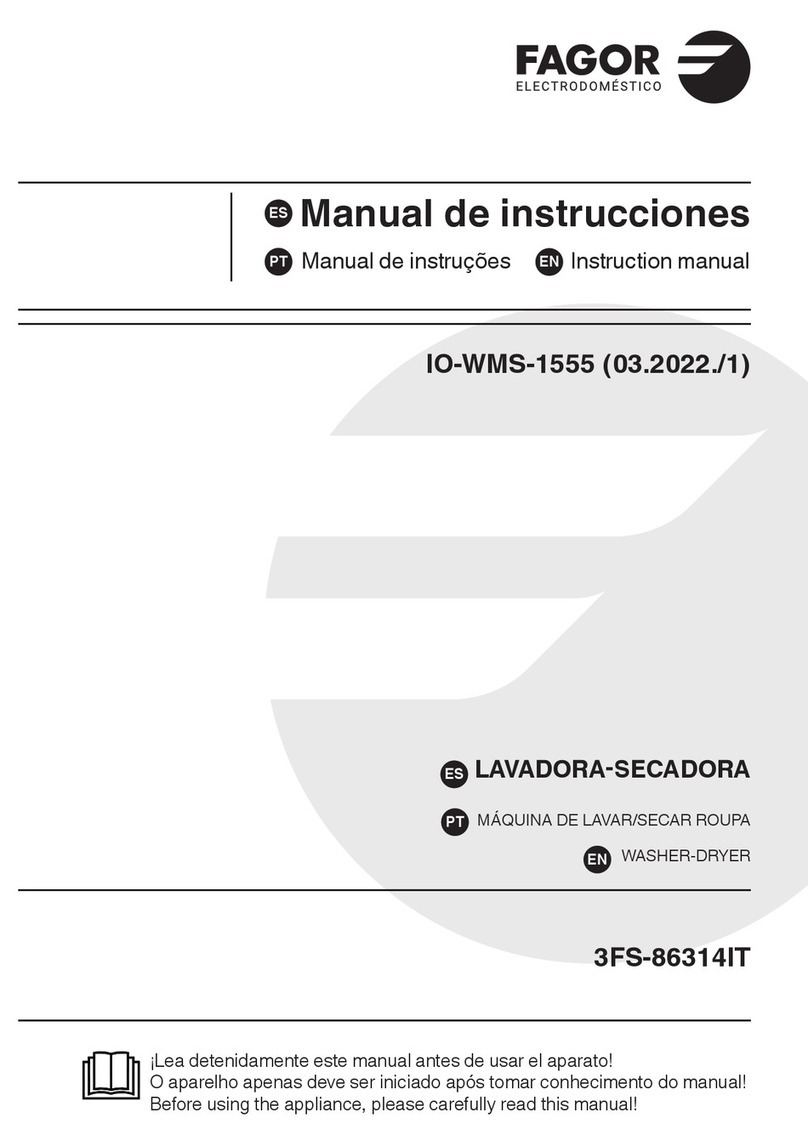 FAGOR
ELECTRODOMÉSTICO

ES Manual de instrucciones
PT Manual de instruções EN Instruction manual

IO-WMS-1555 (03.2022./1)

ES LAVADORA-SECADORA
PT MÁQUINA DE LAVAR/SECAR ROUPA
EN WASHER-DRYER

3FS-86314IT

¡Lea detenidamente este manual antes de usar el aparato!
O aparelho apenas deve ser iniciado após tomar conhecimento do manual!
Before using the appliance, please carefully read this manual!